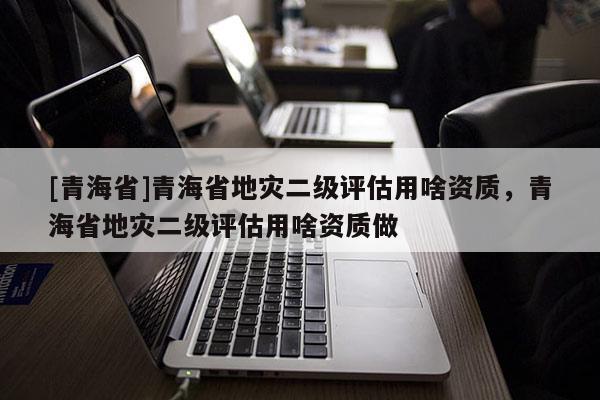 [青海省]青海省地灾二级评估用啥资质，青海省地灾二级评估用啥资质做